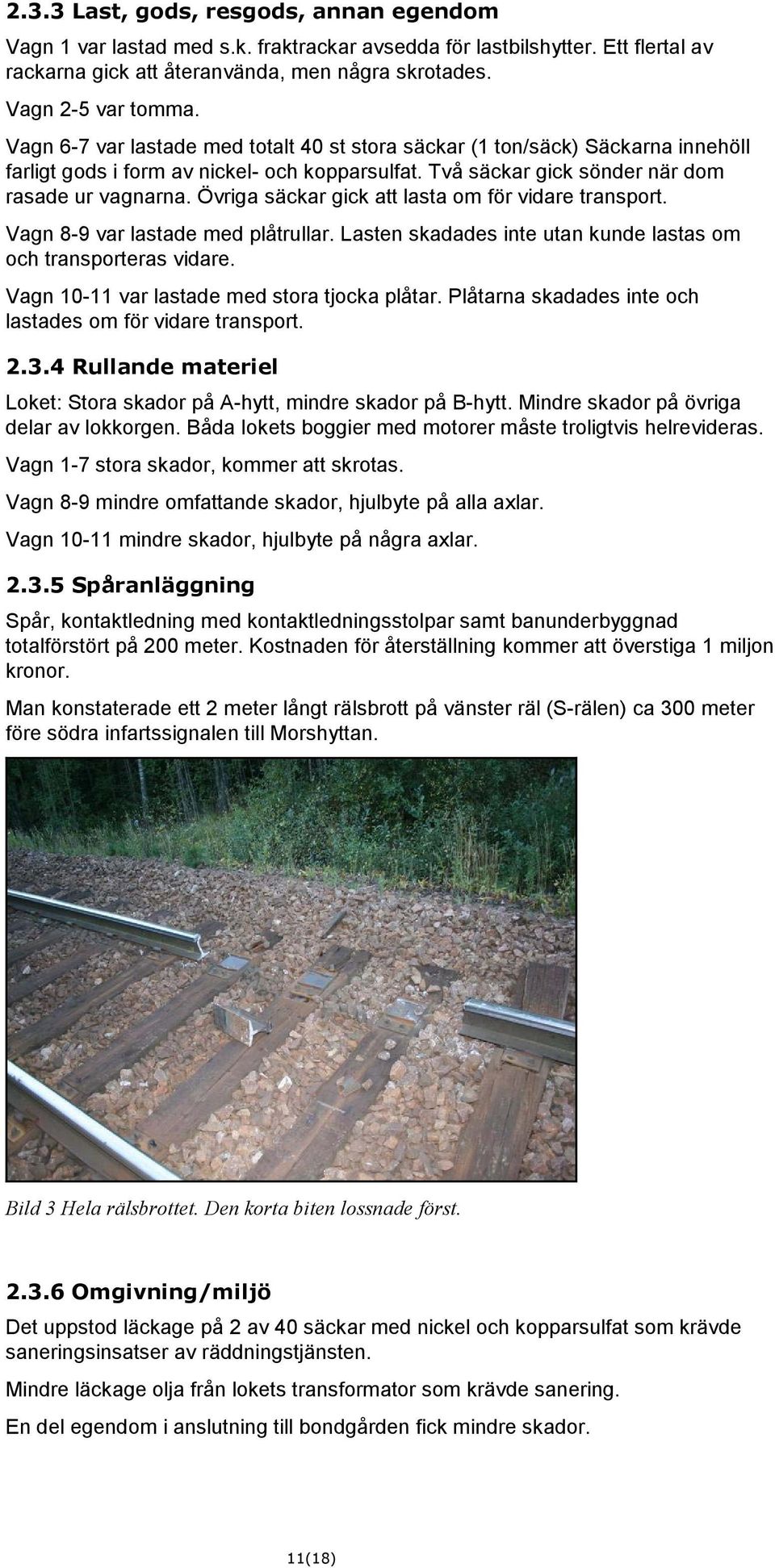 2.3.3 Last, gods, resgods, annan egendom

Vagn 1 var lastad med s.k. fraktrackar avsedda för lastbilshytter. Ett flertal av rackarna gick att återanvända, men några skrotades.

Vagn 2-5 var tomma.

Vagn 6-7 var lastade med totalt 40 st stora säckar (1 ton/säck) Säckarna innehöll farligt gods i form av nickel- och kopparsulfat. Två säckar gick sönder när dom rasade ur vagnarna. Övriga säckar gick att lasta om för vidare transport.

Vagn 8-9 var lastade med plåtrullar. Lasten skadades inte utan kunde lastas om och transporteras vidare.

Vagn 10-11 var lastade med stora tjocka plåtar. Plåtarna skadades inte och lastades om för vidare transport.

2.3.4 Rullande materiel

Loket: Stora skador på A-hytt, mindre skador på B-hytt. Mindre skador på övriga delar av lokkorgen. Båda lokets boggier med motorer måste troligtvis helrevideras.

Vagn 1-7 stora skador, kommer att skrotas.

Vagn 8-9 mindre omfattande skador, hjulbyte på alla axlar.

Vagn 10-11 mindre skador, hjulbyte på några axlar.

2.3.5 Spåranläggning

Spår, kontaktledning med kontaktledningsstolpar samt banunderbyggnad totalförstört på 200 meter. Kostnaden för återställning kommer att överstiga 1 miljon kronor.

Man konstaterade ett 2 meter långt rälsbrott på vänster räl (S-rälen) ca 300 meter före södra infartssignalen till Morshyttan.

Bild 3 Hela rälsbrottet. Den korta biten lossnade först.

2.3.6 Omgivning/miljö

Det uppstod läckage på 2 av 40 säckar med nickel och kopparsulfat som krävde saneringsinsatser av räddningstjänsten.

Mindre läckage olja från lokets transformator som krävde sanering.

En del egendom i anslutning till bondgården fick mindre skador.

11(18)